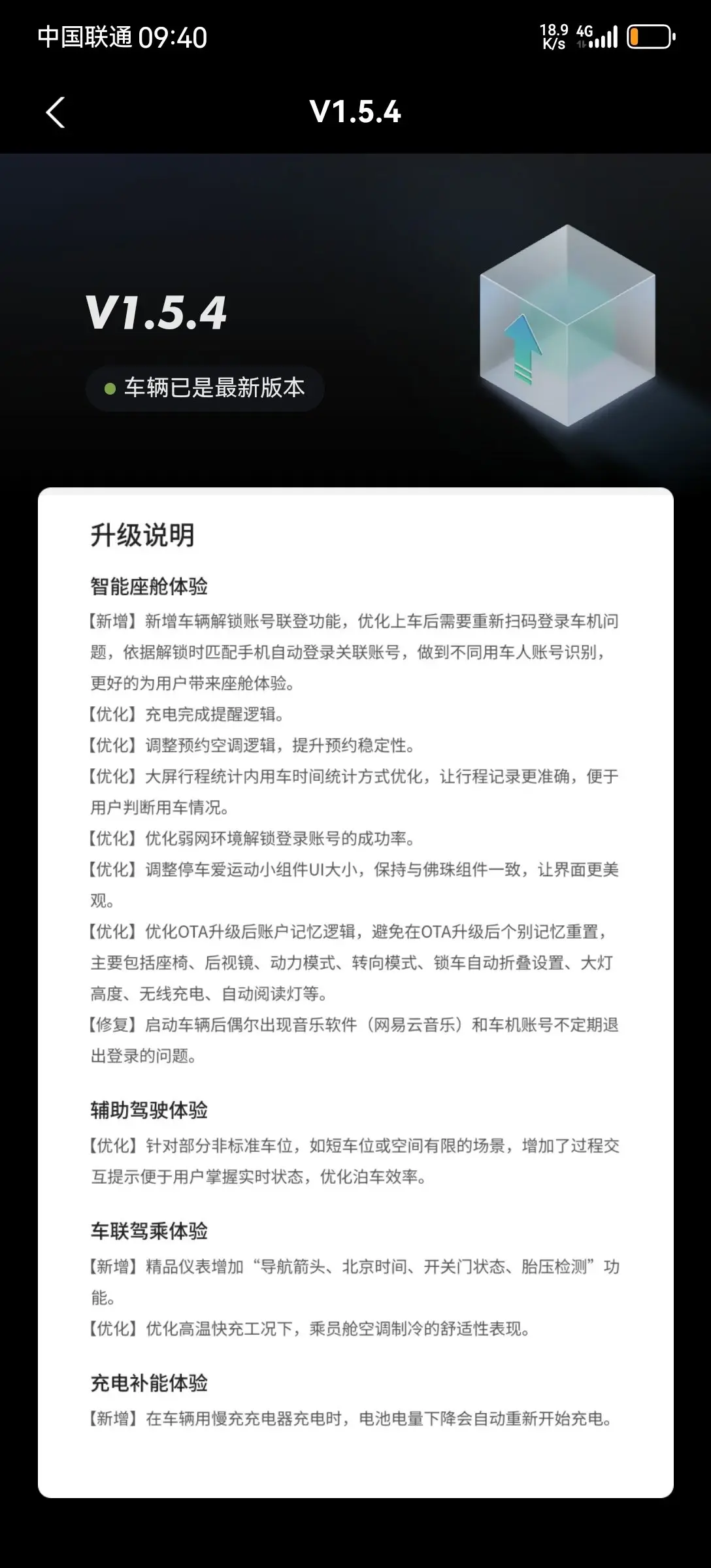 中国联通 09:40
18.9 K/s 4G

V1.5.4

V1.5.4

车辆已是最新版本

升级说明

智能座舱体验

【新增】新增车辆解锁账号联登功能，优化上车后需要重新扫码登录车机问题，依据解锁时匹配手机自动登录关联账号，做到不同用车人账号识别，更好的为用户带来座舱体验。

【优化】充电完成提醒逻辑。

【优化】调整预约空调逻辑，提升预约稳定性。

【优化】大屏行程统计内用车时间统计方式优化，让行程记录更准确，便于用户判断用车情况。

【优化】优化弱网环境解锁登录账号的成功率。

【优化】调整停车爱运动小组件UI大小，保持与佛珠组件一致，让界面更美观。

【优化】优化OTA升级后账户记忆逻辑，避免在OTA升级后个别记忆重置，主要包括座椅、后视镜、动力模式、转向模式、锁车自动折叠设置、大灯高度、无线充电、自动阅读灯等。

【修复】启动车辆后偶尔出现音乐软件（网易云音乐）和车机账号不定期退出登录的问题。

辅助驾驶体验

【优化】针对部分非标准车位，如短车位或空间有限的场景，增加了过程交互提示便于用户掌握实时状态，优化泊车效率。

车联驾乘体验

【新增】精品仪表增加“导航箭头、北京时间、开关门状态、胎压检测”功能。

【优化】优化高温快充工况下，乘员舱空调制冷的舒适性表现。

充电补能体验

【新增】在车辆用慢充充电器充电时，电池电量下降会自动重新开始充电。